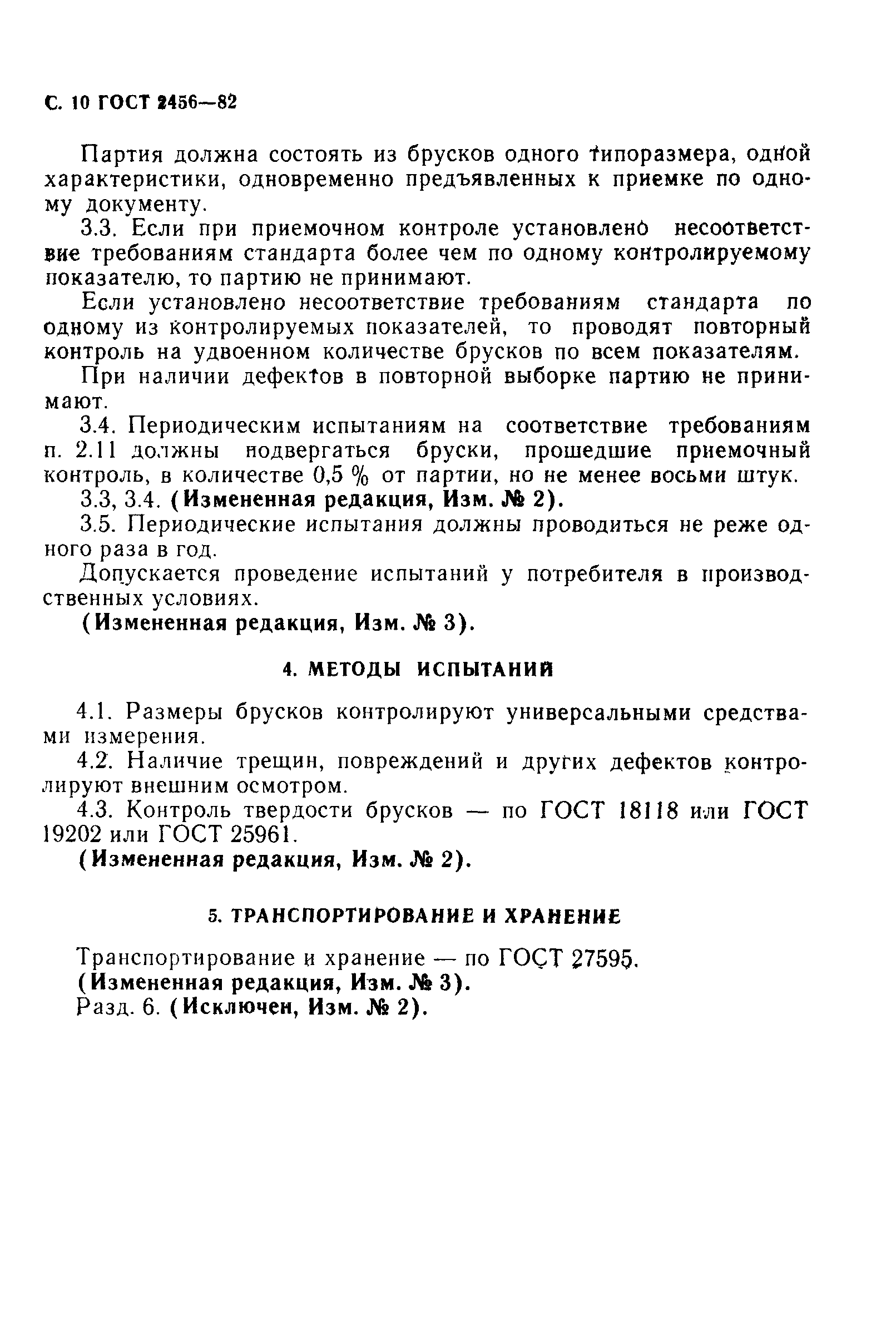 С. 10 ГОСТ 2456—82

Партия должна состоять из брусков одного типоразмера, одной характеристики, одновременно предъявленных к приемке по одному документу.

3.3. Если при приемочном контроле установлено несоответствие требованиям стандарта более чем по одному контролируемому показателю, то партию не принимают.

Если установлено несоответствие требованиям стандарта по одному из контролируемых показателей, то проводят повторный контроль на удвоенном количестве брусков по всем показателям.

При наличии дефектов в повторной выборке партию не принимают.

3.4. Периодическим испытаниям на соответствие требованиям п. 2.11 должны подвергаться бруски, прошедшие приемочный контроль, в количестве 0,5 % от партии, но не менее восьми штук.

3.3, 3.4. (Измененная редакция, Изм. № 2).

3.5. Периодические испытания должны проводиться не реже одного раза в год.

Допускается проведение испытаний у потребителя в производственных условиях.

(Измененная редакция, Изм. № 3).

4. МЕТОДЫ ИСПЫТАНИЙ

4.1. Размеры брусков контролируют универсальными средствами измерения.

4.2. Наличие трещин, повреждений и других дефектов контролируют внешним осмотром.

4.3. Контроль твердости брусков — по ГОСТ 18118 или ГОСТ 19202 или ГОСТ 25961.

(Измененная редакция, Изм. № 2).

5. ТРАНСПОРТИРОВАНИЕ И ХРАНЕНИЕ

Транспортирование и хранение — по ГОСТ 27595.

(Измененная редакция, Изм. № 3).

Разд. 6. (Исключен, Изм. № 2).